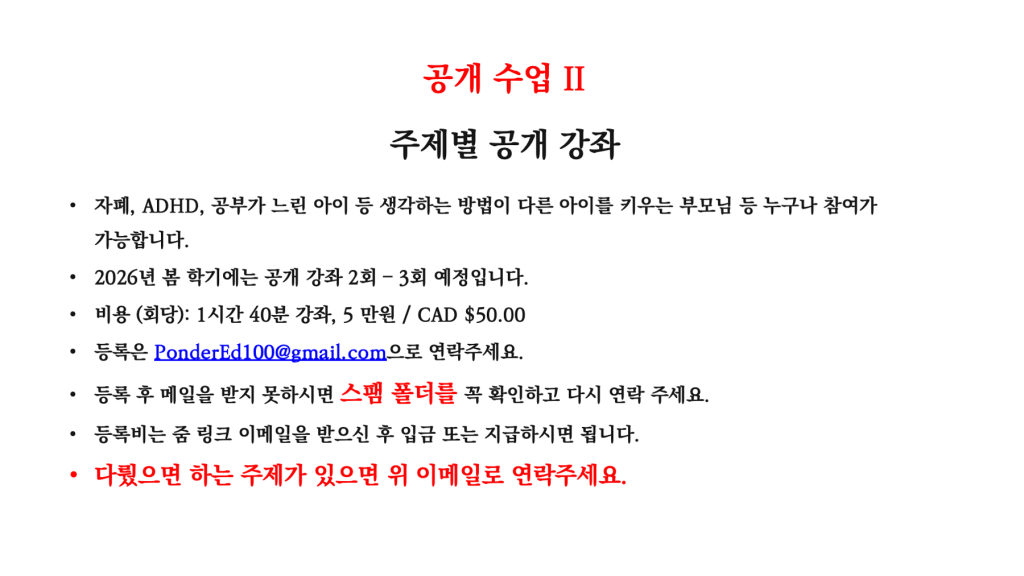 공개 수업 II

주제별 공개 강좌

• 자폐, ADHD, 공부가 느린 아이 등 생각하는 방법이 다른 아이를 키우는 부모님 등 누구나 참여가 가능합니다.
• 2026년 봄 학기에는 공개 강좌 2회 – 3회 예정입니다.
• 비용 (회당): 1시간 40분 강좌, 5 만원 / CAD $50.00
• 등록은 PonderEd100@gmail.com으로 연락주세요.
• 등록 후 메일을 받지 못하시면 스팸 폴더를 꼭 확인하고 다시 연락 주세요.
• 등록비는 줌 링크 이메일을 받으신 후 입금 또는 지급하시면 됩니다.
• 다뤘으면 하는 주제가 있으면 위 이메일로 연락주세요.